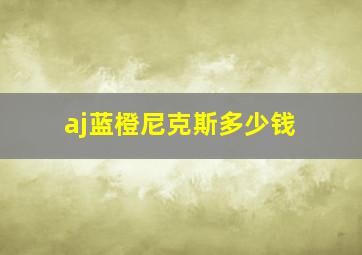 aj蓝橙尼克斯多少钱